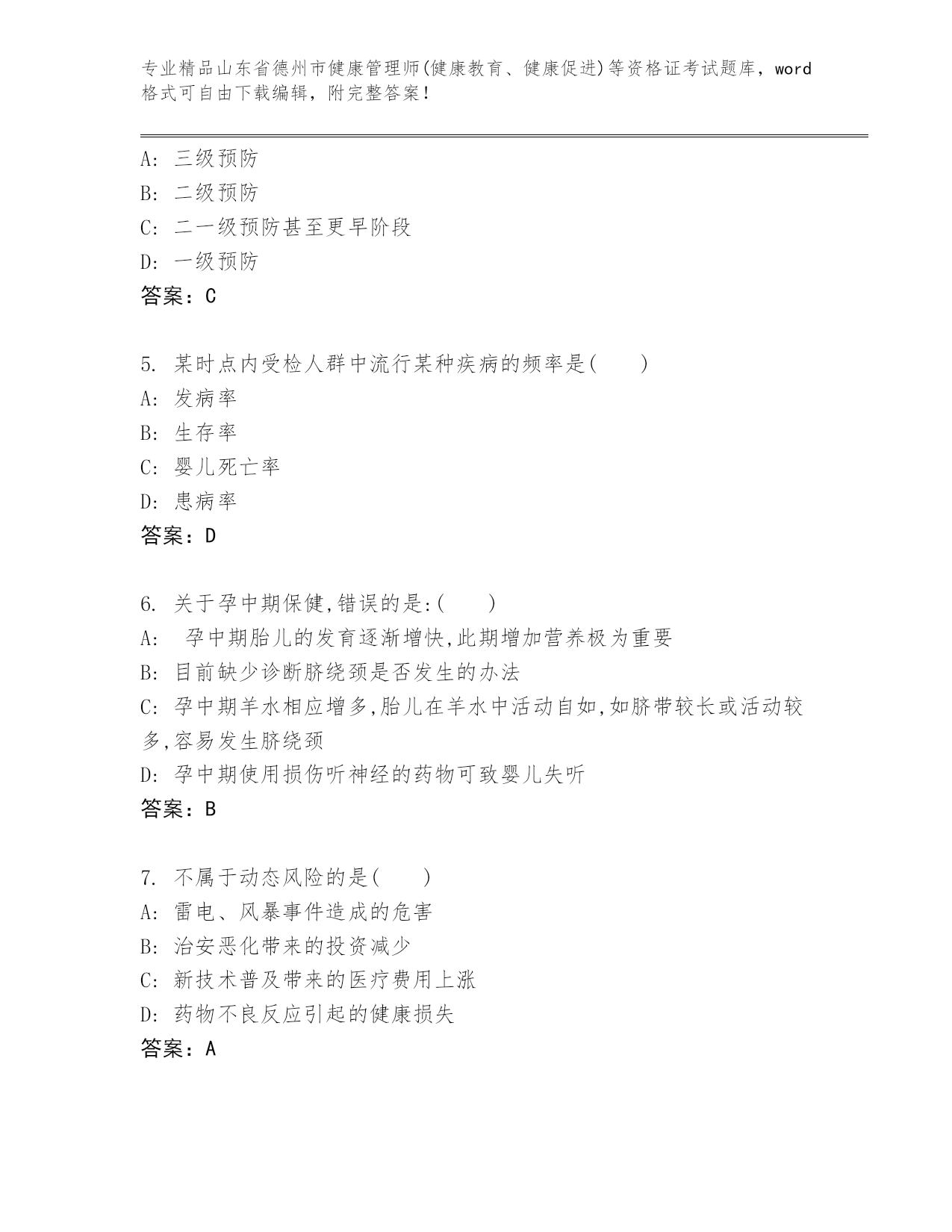 专业精品山东省德州市健康管理师(健康教育、健康促进)等资格证考试题库，word格式可自由下载编辑，附完整答案！

A: 三级预防
B: 二级预防
C: 二一级预防甚至更早阶段
D: 一级预防
答案：C

5. 某时点内受检人群中流行某种疾病的频率是(　　)
A: 发病率
B: 生存率
C: 婴儿死亡率
D: 患病率
答案：D

6. 关于孕中期保健,错误的是:(　　)
A: 孕中期胎儿的发育逐渐增快,此期增加营养极为重要
B: 目前缺少诊断脐绕颈是否发生的办法
C: 孕中期羊水相应增多,胎儿在羊水中活动自如,如脐带较长或活动较多,容易发生脐绕颈
D: 孕中期使用损伤听神经的药物可致婴儿失听
答案：B

7. 不属于动态风险的是(　　)
A: 雷电、风暴事件造成的危害
B: 治安恶化带来的投资减少
C: 新技术普及带来的医疗费用上涨
D: 药物不良反应引起的健康损失
答案：A